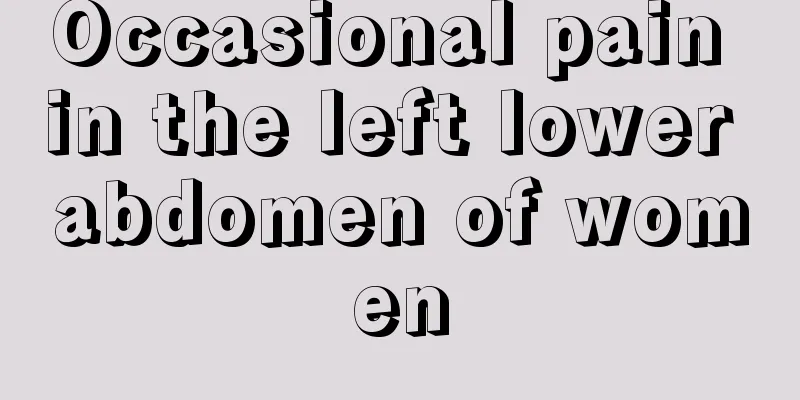 Occasional pain in the left lower abdomen of women